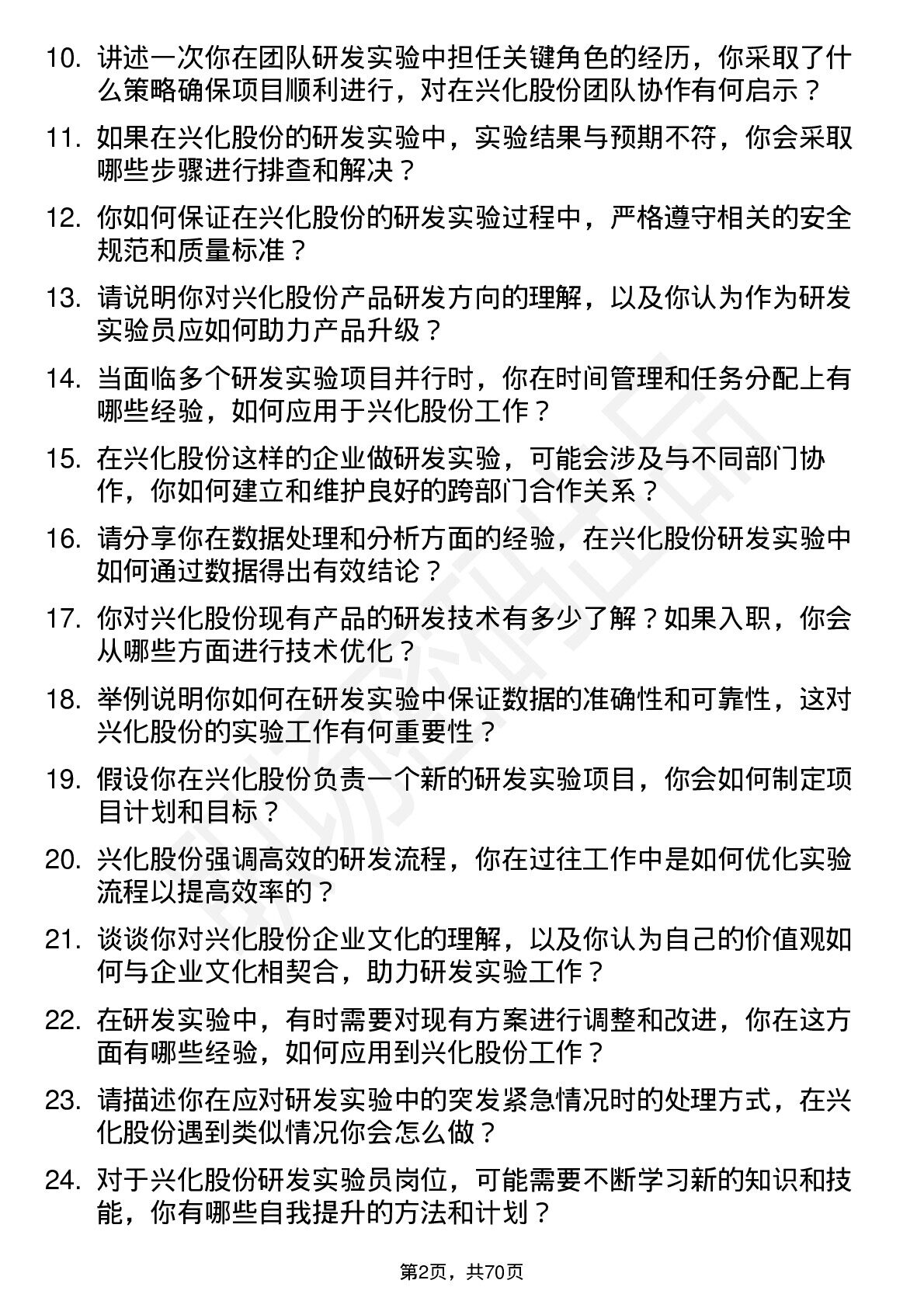 10. 讲述一次你在团队研发实验中担任关键角色的经历，你采取了什么策略确保项目顺利进行，对在兴化股份团队协作有何启示？

11. 如果在兴化股份的研发实验中，实验结果与预期不符，你会采取哪些步骤进行排查和解决？

12. 你如何保证在兴化股份的研发实验过程中，严格遵守相关的安全规范和质量标准？

13. 请说明你对兴化股份产品研发方向的理解，以及你认为作为研发实验员应如何助力产品升级？

14. 当面临多个研发实验项目并行时，你在时间管理和任务分配上有哪些经验，如何应用于兴化股份工作？

15. 在兴化股份这样的企业做研发实验，可能会涉及与不同部门协作，你如何建立和维护良好的跨部门合作关系？

16. 请分享你在数据处理和分析方面的经验，在兴化股份研发实验中如何通过数据得出有效结论？

17. 你对兴化股份现有产品的研发技术有多少了解？如果入职，你会从哪些方面进行技术优化？

18. 举例说明你如何在研发实验中保证数据的准确性和可靠性，这对兴化股份的实验工作有何重要性？

19. 假设你在兴化股份负责一个新的研发实验项目，你会如何制定项目计划和目标？

20. 兴化股份强调高效的研发流程，你在过往工作中是如何优化实验流程以提高效率的？

21. 谈谈你对兴化股份企业文化的理解，以及你认为自己的价值观如何与企业文化相契合，助力研发实验工作？

22. 在研发实验中，有时需要对现有方案进行调整和改进，你在这方面有哪些经验，如何应用到兴化股份工作？

23. 请描述你在应对研发实验中的突发紧急情况时的处理方式，在兴化股份遇到类似情况你会怎么做？

24. 对于兴化股份研发实验员岗位，可能需要不断学习新的知识和技能，你有哪些自我提升的方法和计划？

第2页，共70页